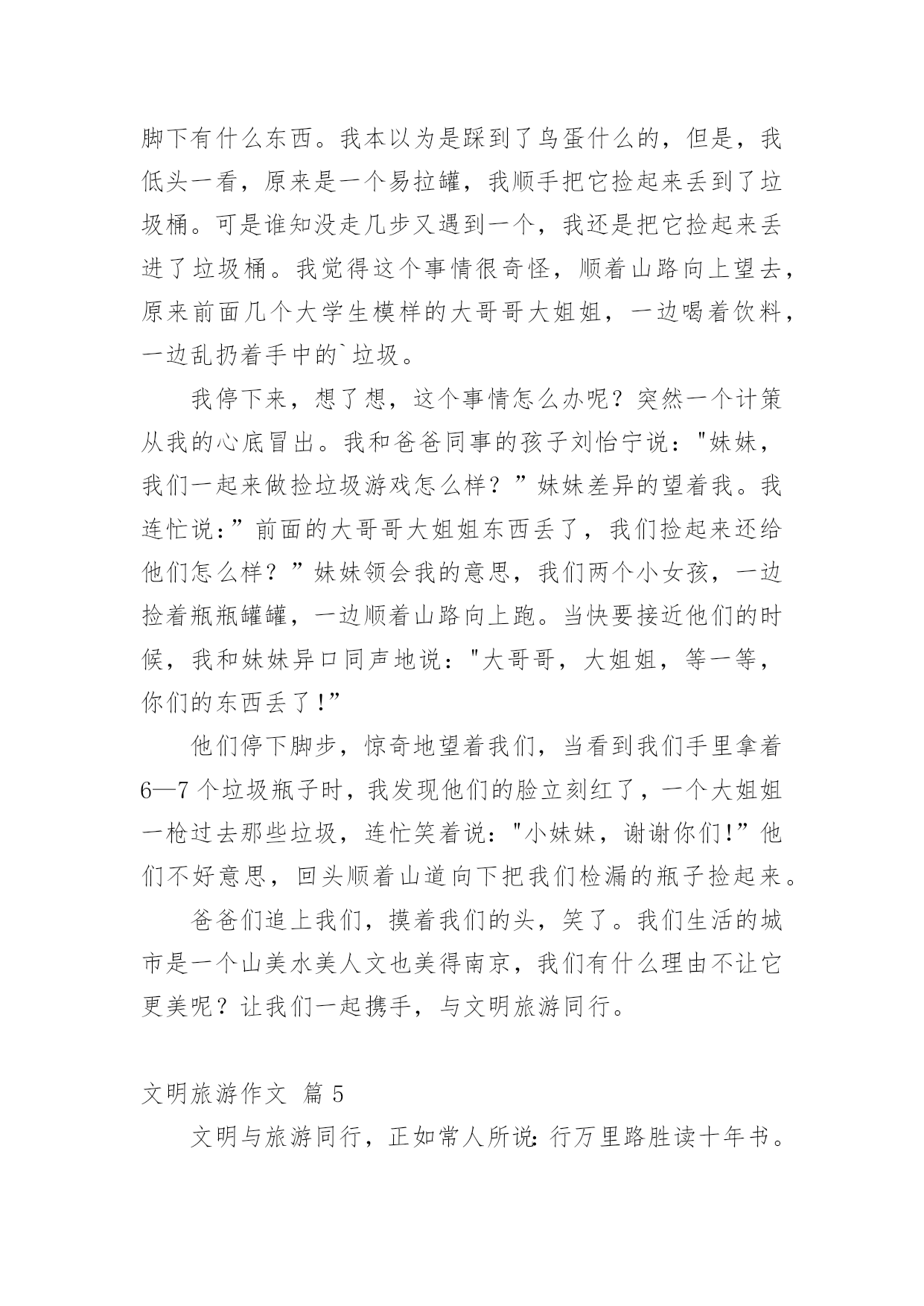 脚下有什么东西。我本以为是踩到了鸟蛋什么的，但是，我低头一看，原来是一个易拉罐，我顺手把它捡起来丢到了垃圾桶。可是谁知没走几步又遇到一个，我还是把它捡起来丢进了垃圾桶。我觉得这个事情很奇怪，顺着山路向上望去，原来前面几个大学生模样的大哥哥大姐姐，一边喝着饮料，一边乱扔着手中的`垃圾。

我停下来，想了想，这个事情怎么办呢？突然一个计策从我的心底冒出。我和爸爸同事的孩子刘怡宁说："妹妹，我们一起来做捡垃圾游戏怎么样？”妹妹差异的望着我。我连忙说：”前面的大哥哥大姐姐东西丢了，我们捡起来还给他们怎么样？”妹妹领会我的意思，我们两个小女孩，一边捡着瓶瓶罐罐，一边顺着山路向上跑。当快要接近他们的时候，我和妹妹异口同声地说："大哥哥，大姐姐，等一等，你们的东西丢了!”

他们停下脚步，惊奇地望着我们，当看到我们手里拿着6—7个垃圾瓶子时，我发现他们的脸立刻红了，一个大姐姐一枪过去那些垃圾，连忙笑着说："小妹妹，谢谢你们!”他们不好意思，回头顺着山道向下把我们检漏的瓶子捡起来。

爸爸们追上我们，摸着我们的头，笑了。我们生活的城市是一个山美水美人文也美得南京，我们有什么理由不让它更美呢？让我们一起携手，与文明旅游同行。

文明旅游作文 篇5

文明与旅游同行，正如常人所说：行万里路胜读十年书。